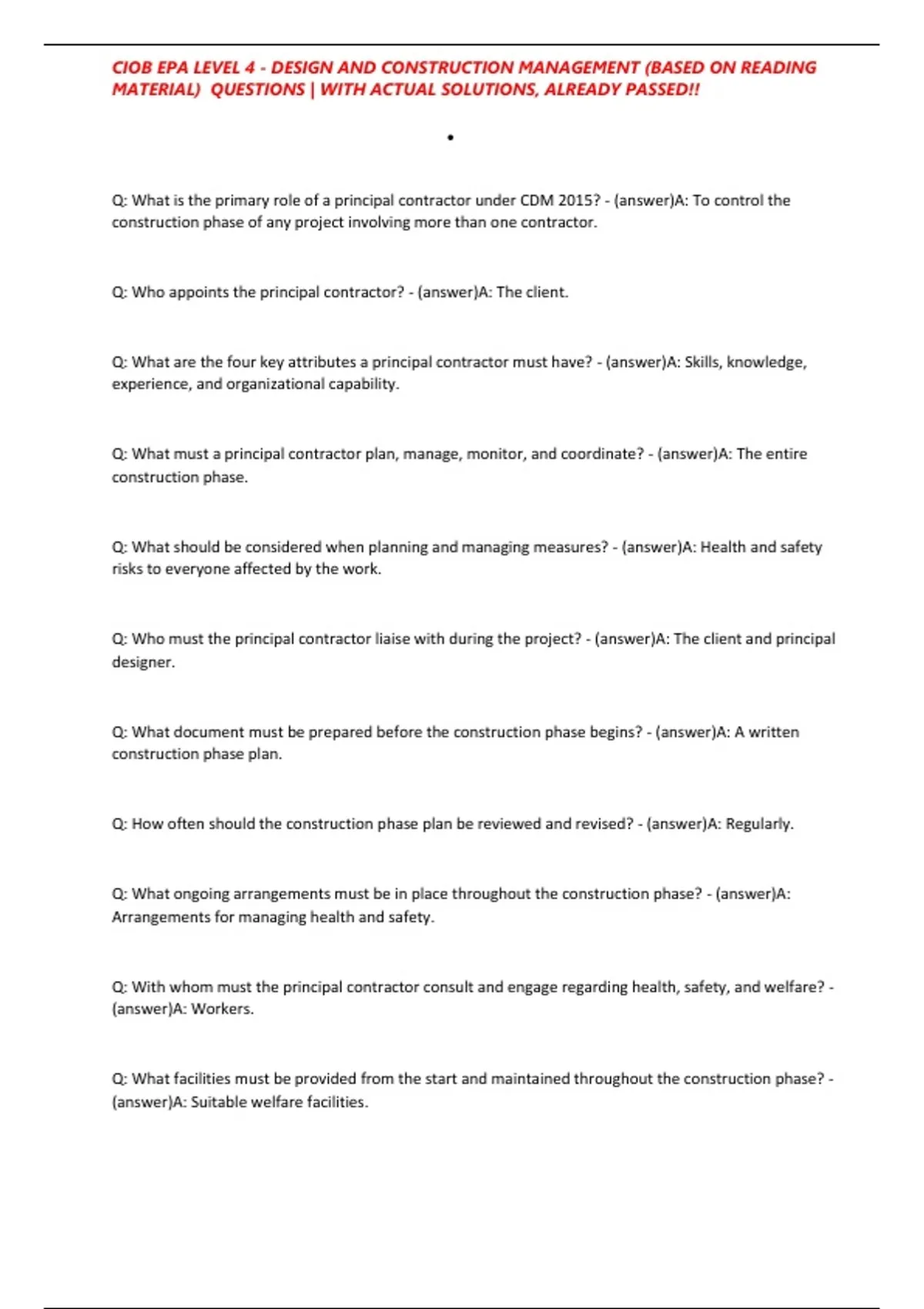 CIOB EPA LEVEL 4 - DESIGN AND CONSTRUCTION MANAGEMENT (BASED ON READING MATERIAL) QUESTIONS | WITH ACTUAL SOLUTIONS, ALREADY PASSED!!

•

Q: What is the primary role of a principal contractor under CDM 2015? - (answer)A: To control the construction phase of any project involving more than one contractor.

Q: Who appoints the principal contractor? - (answer)A: The client.

Q: What are the four key attributes a principal contractor must have? - (answer)A: Skills, knowledge, experience, and organizational capability.

Q: What must a principal contractor plan, manage, monitor, and coordinate? - (answer)A: The entire construction phase.

Q: What should be considered when planning and managing measures? - (answer)A: Health and safety risks to everyone affected by the work.

Q: Who must the principal contractor liaise with during the project? - (answer)A: The client and principal designer.

Q: What document must be prepared before the construction phase begins? - (answer)A: A written construction phase plan.

Q: How often should the construction phase plan be reviewed and revised? - (answer)A: Regularly.

Q: What ongoing arrangements must be in place throughout the construction phase? - (answer)A: Arrangements for managing health and safety.

Q: With whom must the principal contractor consult and engage regarding health, safety, and welfare? - (answer)A: Workers.

Q: What facilities must be provided from the start and maintained throughout the construction phase? - (answer)A: Suitable welfare facilities.